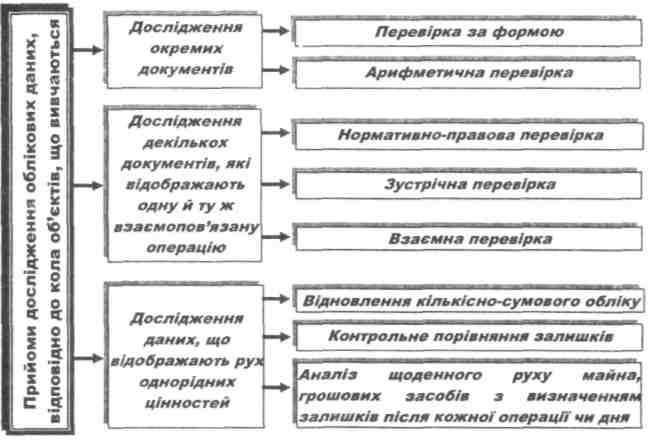 Прийоми дослідження облікових даних, відповідно до кола об'єктів, що вивчаються

Дослідження окремих документів

Перевірка за формою

Арифметична перевірка

Дослідження декількох документів, які відображають одну й ту ж взаємопов'язану операцію

Нормативно-правова перевірка

Зустрічна перевірка

Взаємна перевірка

Дослідження даних, що відображають рух однорідних цінностей

Відновлення кількісно-сумового обліку

Контрольне порівняння залишків

Аналіз щоденного руху майна, грошових засобів з визначенням залишків після кожної операції чи дня